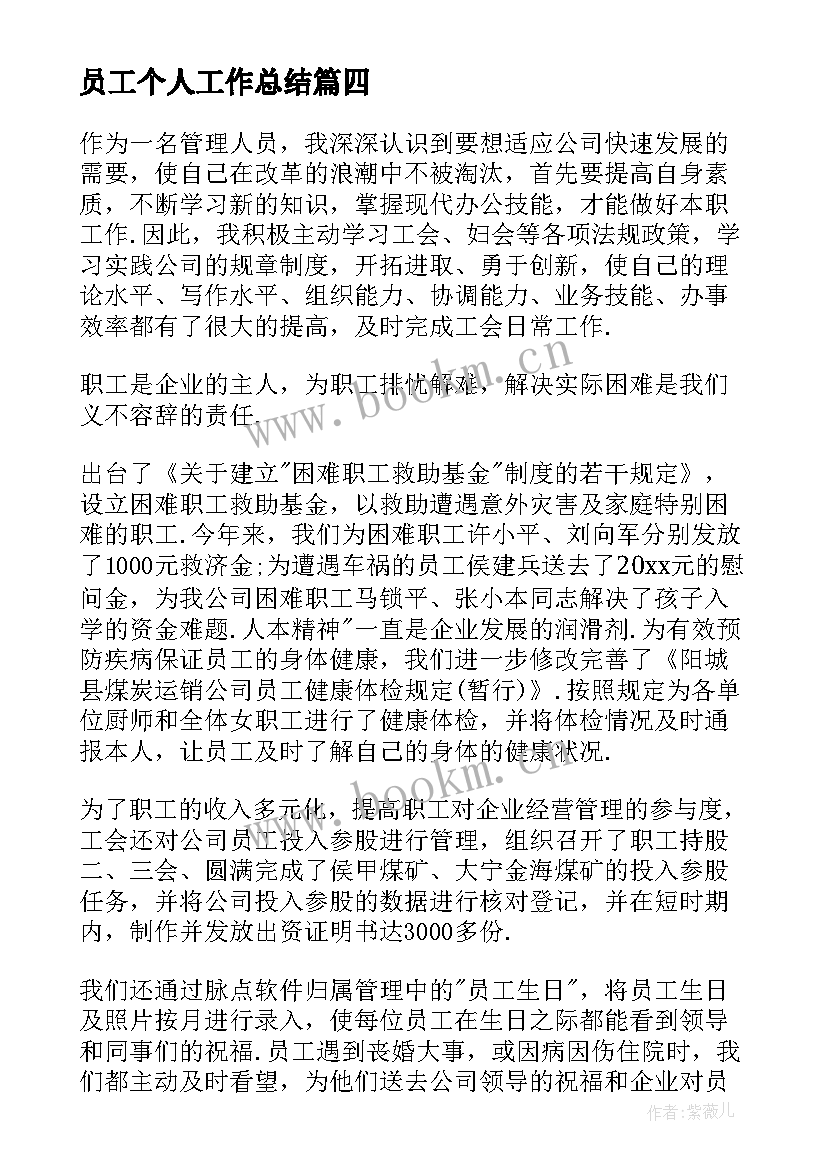 员工个人工作总结篇四

作为一名管理人员，我深深认识到要想适应公司快速发展的需要，使自己在改革的浪潮中不被淘汰，首先要提高自身素质，不断学习新的知识，掌握现代办公技能，才能做好本职工作.因此，我积极主动学习工会、妇会等各项法规政策，学习实践公司的规章制度，开拓进取、勇于创新，使自己的理论水平、写作水平、组织能力、协调能力、业务技能、办事效率都有了很大的提高，及时完成工会日常工作.

职工是企业的主人，为职工排忧解难，解决实际困难是我们义不容辞的责任.

出台了《关于建立"困难职工救助基金"制度的若干规定》，设立困难职工救助基金，以救助遭遇意外灾害及家庭特别困难的职工.今年来，我们为困难职工许小平、刘向军分别发放了1000元救济金;为遭遇车祸的员工侯建兵送去了20xx元的慰问金，为我公司困难职工马锁平、张小本同志解决了孩子入学的资金难题.人本精神"一直是企业发展的润滑剂.为有效预防疾病保证员工的身体健康，我们进一步修改完善了《阳城县煤炭运销公司员工健康体检规定(暂行)》.按照规定为各单位厨师和全体女职工进行了健康体检，并将体检情况及时通报本人，让员工及时了解自己的身体的健康状况.

为了职工的收入多元化，提高职工对企业经营管理的参与度，工会还对公司员工投入参股进行管理，组织召开了职工持股二、三会、圆满完成了侯甲煤矿、大宁金海煤矿的投入参股任务，并将公司投入参股的数据进行核对登记，并在短时期内，制作并发放出资证明书达3000多份.

我们还通过脉点软件归属管理中的"员工生日"，将员工生日及照片按月进行录入，使每位员工在生日之际都能看到领导和同事们的祝福.员工遇到丧婚大事，或因病因伤住院时，我们都主动及时看望，为他们送去公司领导的祝福和企业对员

www.bookm.cn
www.bookm.cn
作者：紫薇儿